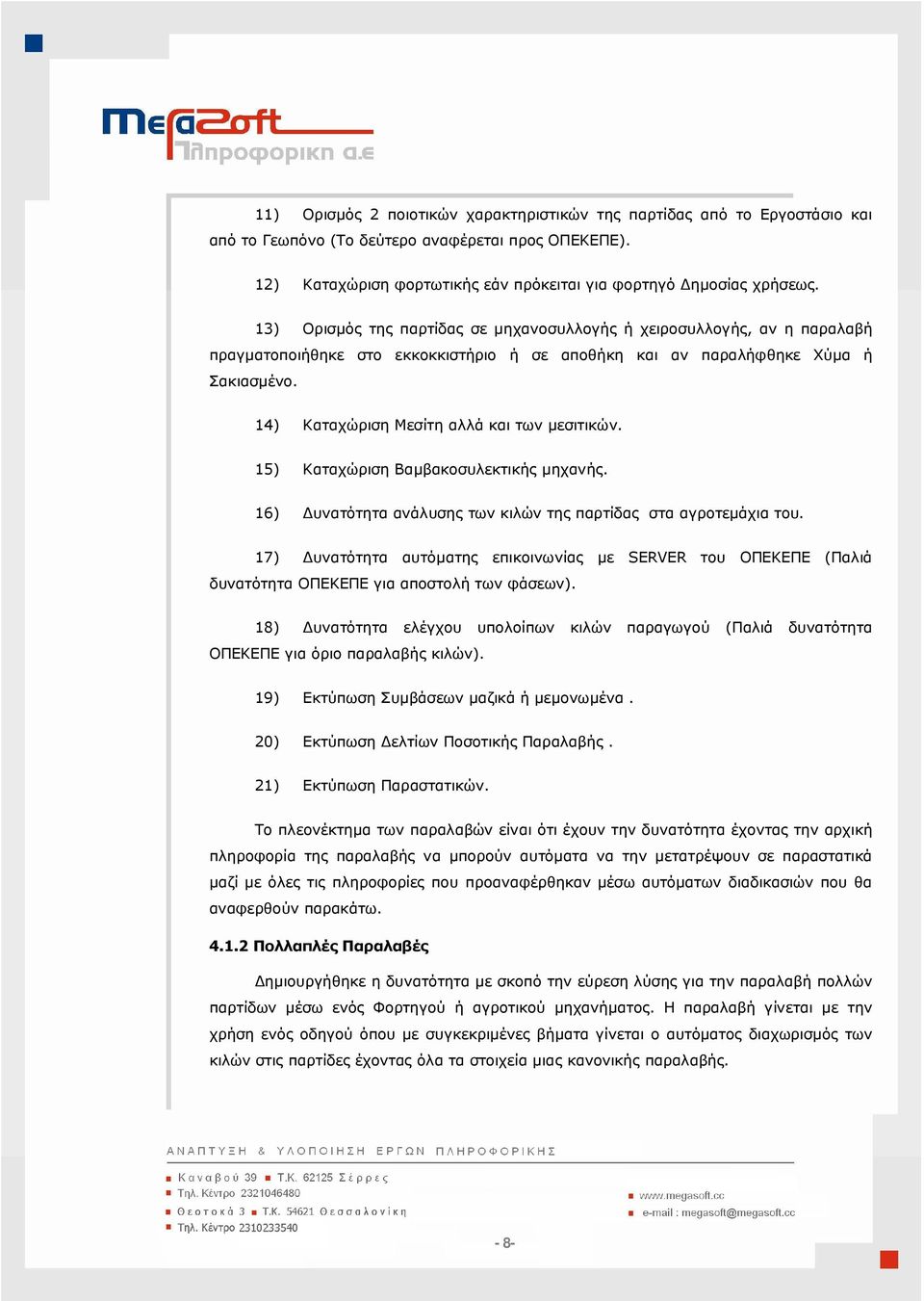 MegaSoft
Πληροφορικη α.ε

11) Ορισμός 2 ποιοτικών χαρακτηριστικών της παρτίδας από το Εργοστάσιο και από το Γεωπόνο (Το δεύτερο αναφέρεται προς ΟΠΕΚΕΠΕ).

12) Καταχώριση φορτωτικής εάν πρόκειται για φορτηγό Δημοσίας χρήσεως.

13) Ορισμός της παρτίδας σε μηχανοσυλλογής ή χειροσυλλογής, αν η παραλαβή πραγματοποιήθηκε στο εκκοκκιστήριο ή σε αποθήκη και αν παραλήφθηκε Χύμα ή Σακιασμένο.

14) Καταχώριση Μεσίτη αλλά και των μεσιτικών.

15) Καταχώριση Βαμβακοσυλεκτικής μηχανής.

16) Δυνατότητα ανάλυσης των κιλών της παρτίδας στα αγροτεμάχια του.

17) Δυνατότητα αυτόματης επικοινωνίας με SERVER του ΟΠΕΚΕΠΕ (Παλιά δυνατότητα ΟΠΕΚΕΠΕ για αποστολή των φάσεων).

18) Δυνατότητα ελέγχου υπολοίπων κιλών παραγωγού (Παλιά δυνατότητα ΟΠΕΚΕΠΕ για όριο παραλαβής κιλών).

19) Εκτύπωση Συμβάσεων μαζικά ή μεμονωμένα .

20) Εκτύπωση Δελτίων Ποσοτικής Παραλαβής .

21) Εκτύπωση Παραστατικών.

Το πλεονέκτημα των παραλαβών είναι ότι έχουν την δυνατότητα έχοντας την αρχική πληροφορία της παραλαβής να μπορούν αυτόματα να την μετατρέψουν σε παραστατικά μαζί με όλες τις πληροφορίες που προαναφέρθηκαν μέσω αυτόματων διαδικασιών που θα αναφερθούν παρακάτω.

4.1.2 Πολλαπλές Παραλαβές

Δημιουργήθηκε η δυνατότητα με σκοπό την εύρεση λύσης για την παραλαβή πολλών παρτίδων μέσω ενός Φορτηγού ή αγροτικού μηχανήματος. Η παραλαβή γίνεται με την χρήση ενός οδηγού όπου με συγκεκριμένες βήματα γίνεται ο αυτόματος διαχωρισμός των κιλών στις παρτίδες έχοντας όλα τα στοιχεία μιας κανονικής παραλαβής.

ΑΝΑΠΤΥΞΗ & ΥΛΟΠΟΙΗΣΗ ΕΡΓΩΝ ΠΛΗΡΟΦΟΡΙΚΗΣ

Καναβού 39 Τ.Κ. 62125 Σέρρες
Τηλ. Κέντρο 2321046480
Θεοτοκά 3 Τ.Κ. 54621 Θεσσαλονίκη
Τηλ. Κέντρο 2310233540

www.megasoft.cc
e-mail : megasoft@megasoft.cc

- 8-